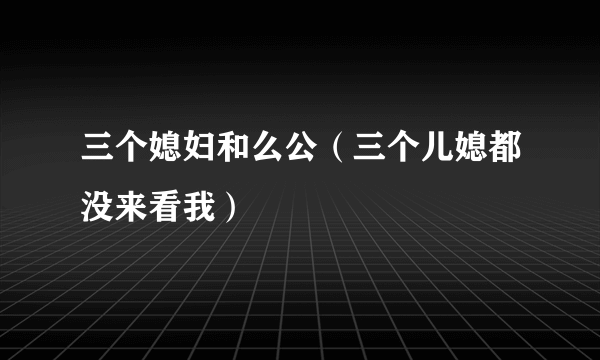 三个媳妇和么公（三个儿媳都没来看我）